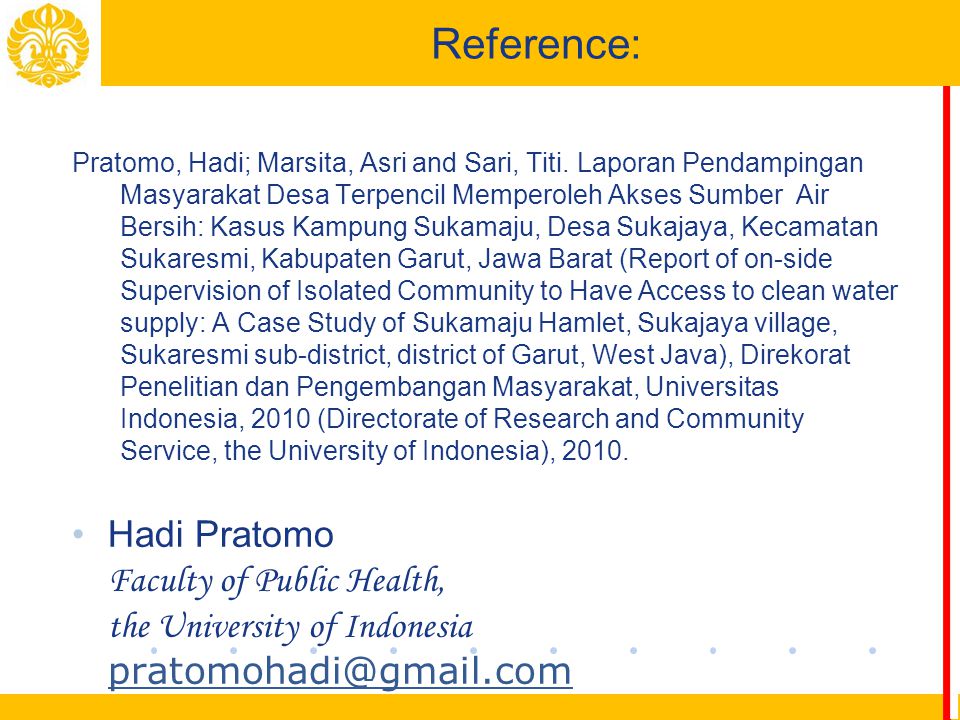 Reference:

Pratomo, Hadi; Marsita, Asri and Sari, Titi. Laporan Pendampingan Masyarakat Desa Terpencil Memperoleh Akses Sumber Air Bersih: Kasus Kampung Sukamaju, Desa Sukajaya, Kecamatan Sukaresmi, Kabupaten Garut, Jawa Barat (Report of on-side Supervision of Isolated Community to Have Access to clean water supply: A Case Study of Sukamaju Hamlet, Sukajaya village, Sukaresmi sub-district, district of Garut, West Java), Direkorat Penelitian dan Pengembangan Masyarakat, Universitas Indonesia, 2010 (Directorate of Research and Community Service, the University of Indonesia), 2010.

• Hadi Pratomo
Faculty of Public Health,
the University of Indonesia
pratomohadi@gmail.com